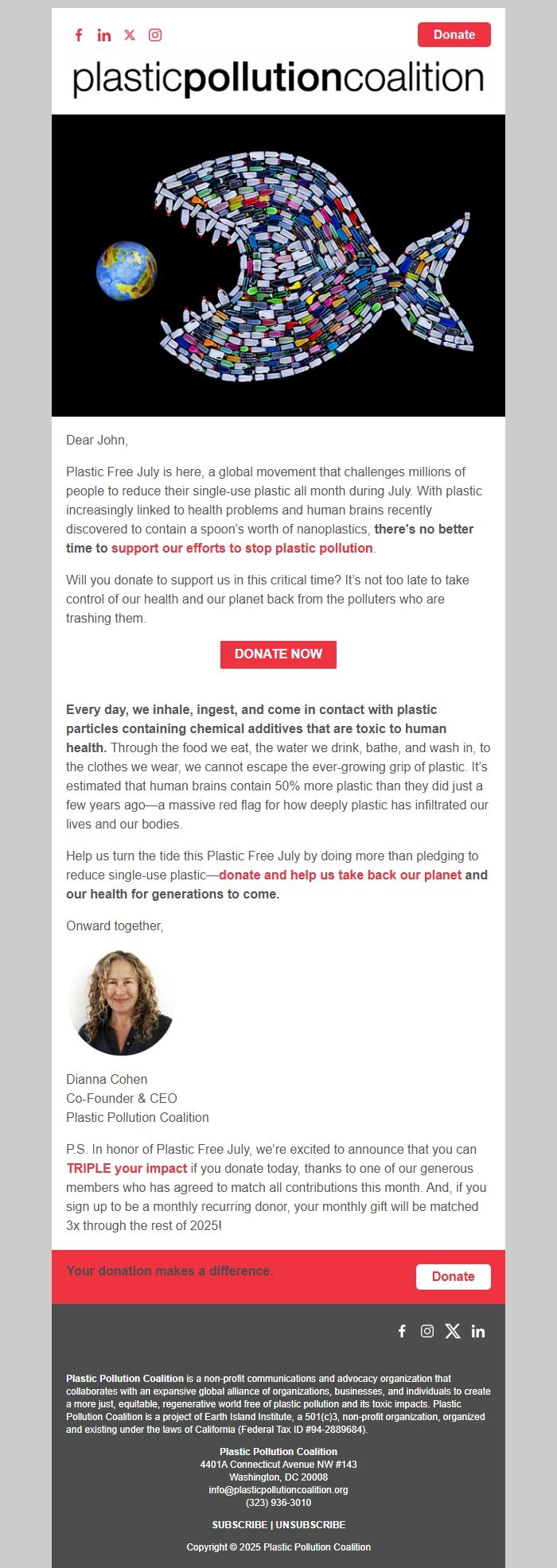 Donate

plasticpollutioncoalition

Dear John,

Plastic Free July is here, a global movement that challenges millions of people to reduce their single-use plastic all month during July. With plastic increasingly linked to health problems and human brains recently discovered to contain a spoon's worth of nanoplastics, there's no better time to support our efforts to stop plastic pollution.

Will you donate to support us in this critical time? It's not too late to take control of our health and our planet back from the polluters who are trashing them.

DONATE NOW

Every day, we inhale, ingest, and come in contact with plastic particles containing chemical additives that are toxic to human health. Through the food we eat, the water we drink, bathe, and wash in, to the clothes we wear, we cannot escape the ever-growing grip of plastic. It's estimated that human brains contain 50% more plastic than they did just a few years ago—a massive red flag for how deeply plastic has infiltrated our lives and our bodies.

Help us turn the tide this Plastic Free July by doing more than pledging to reduce single-use plastic—donate and help us take back our planet and our health for generations to come.

Onward together,

Dianna Cohen
Co-Founder & CEO
Plastic Pollution Coalition

P.S. In honor of Plastic Free July, we're excited to announce that you can TRIPLE your impact if you donate today, thanks to one of our generous members who has agreed to match all contributions this month. And, if you sign up to be a monthly recurring donor, your monthly gift will be matched 3x through the rest of 2025!

Your donation makes a difference.

Donate

Plastic Pollution Coalition is a non-profit communications and advocacy organization that collaborates with an expansive global alliance of organizations, businesses, and individuals to create a more just, equitable, regenerative world free of plastic pollution and its toxic impacts. Plastic Pollution Coalition is a project of Earth Island Institute, a 501(c)3, non-profit organization, organized and existing under the laws of California (Federal Tax ID #94-2889684).

Plastic Pollution Coalition
4401A Connecticut Avenue NW #143
Washington, DC 20008
info@plasticpollutioncoalition.org
(323) 936-3010

SUBSCRIBE | UNSUBSCRIBE

Copyright © 2025 Plastic Pollution Coalition